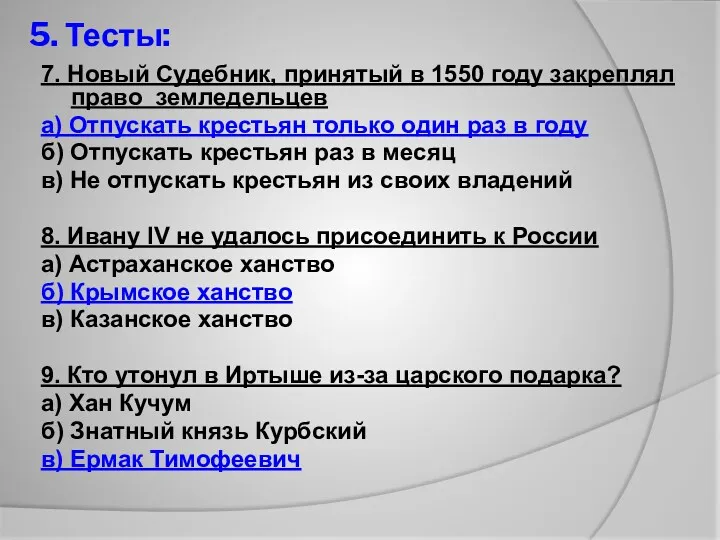 5. Тесты:

7. Новый Судебник, принятый в 1550 году закреплял право земледельцев
а) Отпускать крестьян только один раз в году
б) Отпускать крестьян раз в месяц
в) Не отпускать крестьян из своих владений

8. Ивану IV не удалось присоединить к России
а) Астраханское ханство
б) Крымское ханство
в) Казанское ханство

9. Кто утонул в Иртыше из-за царского подарка?
а) Хан Кучум
б) Знатный князь Курбский
в) Ермак Тимофеевич